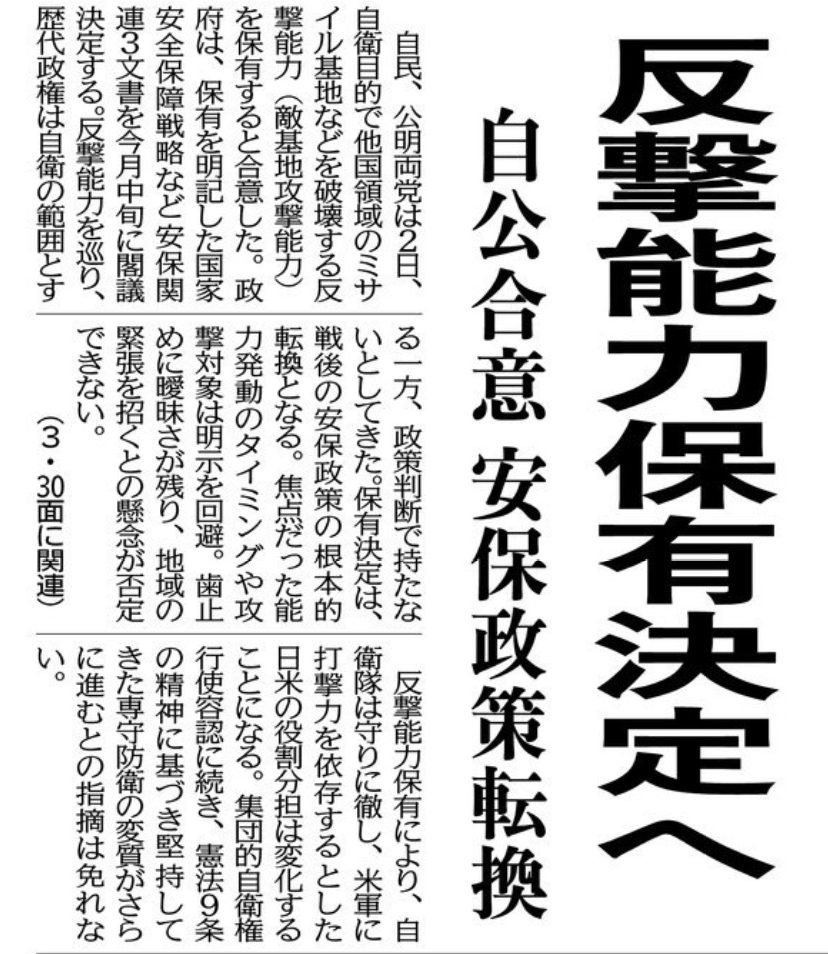 反撃能力保有決定へ

自公合意　安保政策転換

自民、公明両党は2日、自衛目的で他国領域のミサイル基地などを破壊する反撃能力（敵基地攻撃能力）を保有すると合意した。政府は、保有を明記した国家安全保障戦略など安保関連3文書を今月中旬に閣議決定する。反撃能力を巡り、歴代政権は自衛の範囲とする一方、政策判断で持たないとしてきた。保有決定は、戦後の安保政策の根本的転換となる。焦点だった能力発動のタイミングや攻撃対象は明示を回避。歯止めに曖昧さが残り、地域の緊張を招くとの懸念が否定できない。

（3・30面に関連）

反撃能力保有により、自衛隊は守りに徹し、米軍に打撃力を依存するとした日米の役割分担は変化することになる。集団的自衛権行使容認に続き、憲法9条の精神に基づき堅持してきた専守防衛の変質がさらに進むとの指摘は免れない。